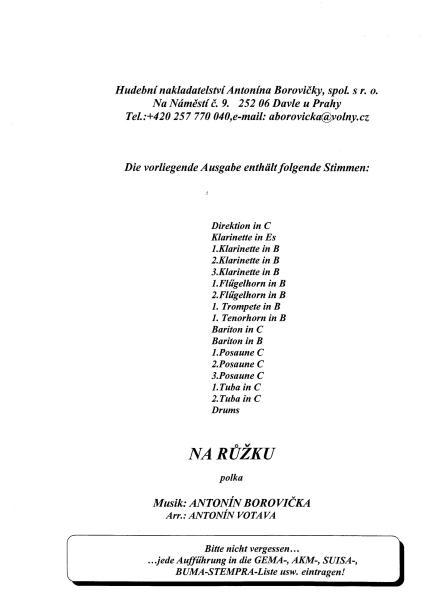 Hudební nakladatelství Antonína Borovičky, spol. s r. o.
Na Náměstí č. 9. 252 06 Davle u Prahy
Tel.:+420 257 770 040,e-mail: aborovicka@volny.cz

Die vorliegende Ausgabe enthält folgende Stimmen:

Direktion in C
Klarinette in Es
1.Klarinette in B
2.Klarinette in B
3.Klarinette in B
1.Flügelhorn in B
2.Flügelhorn in B
1. Trompete in B
1. Tenorhorn in B
Bariton in C
Bariton in B
1.Posaune C
2.Posaune C
3.Posaune C
1.Tuba in C
2.Tuba in C
Drums

NA RŮŽKU

polka

Musik: ANTONÍN BOROVIČKA
Arr.: ANTONÍN VOTAVA

Bitte nicht vergessen…
…jede Aufführung in die GEMA-, AKM-, SUISA-, BUMA-STEMPRA-Liste usw. eintragen!